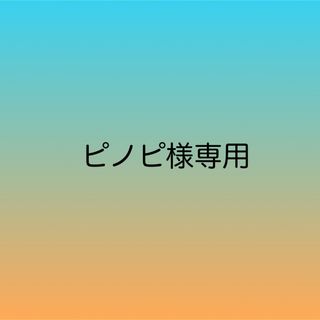 ピノピ様専用